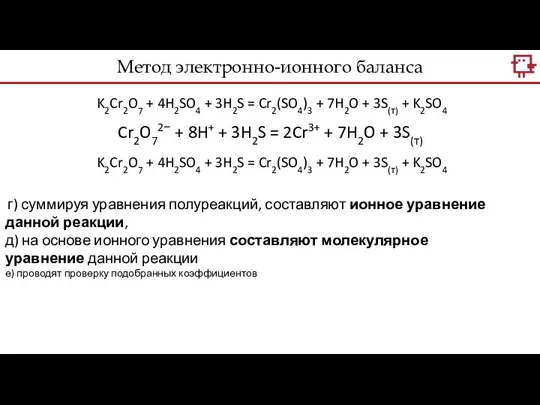 Метод электронно-ионного баланса

$K_2Cr_2O_7 + 4H_2SO_4 + 3H_2S = Cr_2(SO_4)_3 + 7H_2O + 3S_{(т)} + K_2SO_4$

$Cr_2O_7^{2-} + 8H^+ + 3H_2S = 2Cr^{3+} + 7H_2O + 3S_{(т)}$

$K_2Cr_2O_7 + 4H_2SO_4 + 3H_2S = Cr_2(SO_4)_3 + 7H_2O + 3S_{(т)} + K_2SO_4$

г) суммируя уравнения полуреакций, составляют ионное уравнение данной реакции,
д) на основе ионного уравнения составляют молекулярное уравнение данной реакции
е) проводят проверку подобранных коэффициентов